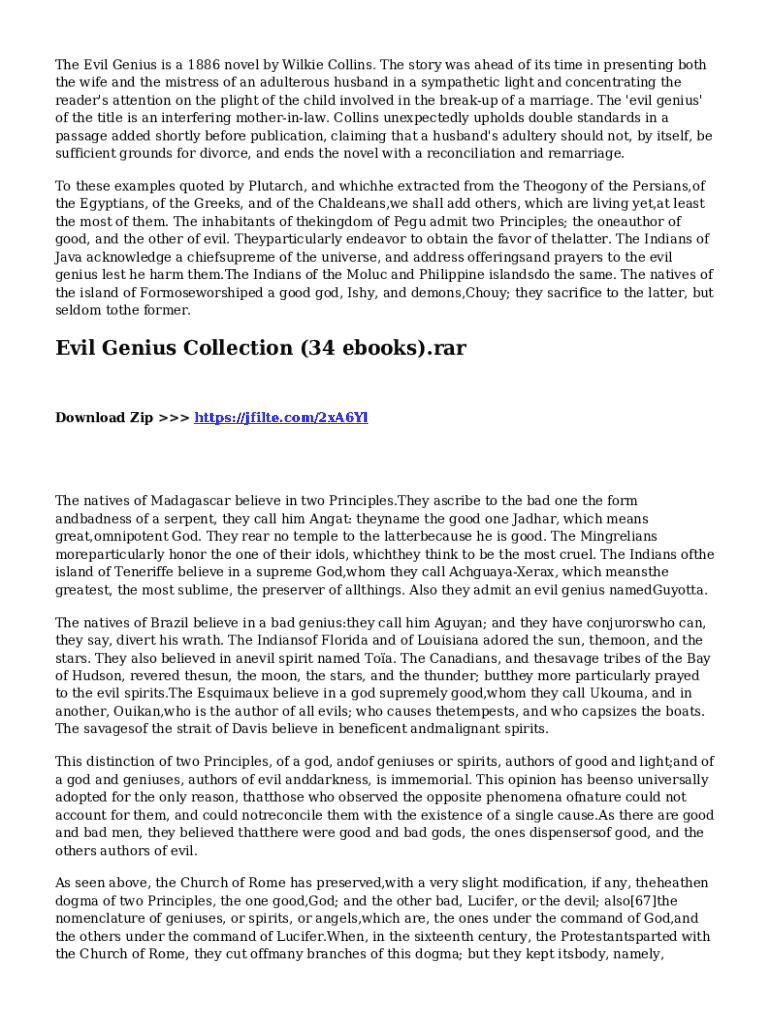 The Evil Genius is a 1886 novel by Wilkie Collins. The story was ahead of its time in presenting both the wife and the mistress of an adulterous husband in a sympathetic light and concentrating the reader's attention on the plight of the child involved in the break-up of a marriage. The 'evil genius' of the title is an interfering mother-in-law. Collins unexpectedly upholds double standards in a passage added shortly before publication, claiming that a husband's adultery should not, by itself, be sufficient grounds for divorce, and ends the novel with a reconciliation and remarriage.

To these examples quoted by Plutarch, and whichhe extracted from the Theogony of the Persians,of the Egyptians, of the Greeks, and of the Chaldeans,we shall add others, which are living yet,at least the most of them. The inhabitants of thekingdom of Pegu admit two Principles; the oneauthor of good, and the other of evil. Theyparticularly endeavor to obtain the favor of thelatter. The Indians of Java acknowledge a chiefsupreme of the universe, and address offeringsand prayers to the evil genius lest he harm them.The Indians of the Moluc and Philippine islandsdo the same. The natives of the island of Formoseworshiped a good god, Ishy, and demons,Chouy; they sacrifice to the latter, but seldom tothe former.

Evil Genius Collection (34 ebooks).rar

Download Zip >>> https://jfilte.com/2xA6Yl

The natives of Madagascar believe in two Principles.They ascribe to the bad one the form andbadness of a serpent, they call him Angat: theyname the good one Jadhar, which means great,omnipotent God. They rear no temple to the latterbecause he is good. The Mingrelians moreparticularly honor the one of their idols, whichthey think to be the most cruel. The Indians ofthe island of Teneriffe believe in a supreme God,whom they call Achguaya-Xerax, which meansthe greatest, the most sublime, the preserver of allthings. Also they admit an evil genius namedGuyotta.

The natives of Brazil believe in a bad genius:they call him Aguyan; and they have conjurorswho can, they say, divert his wrath. The Indiansof Florida and of Louisiana adored the sun, themoon, and the stars. They also believed in anevil spirit named Toïa. The Canadians, and thesavage tribes of the Bay of Hudson, revered thesun, the moon, the stars, and the thunder; butthey more particularly prayed to the evil spirits.The Esquimaux believe in a god supremely good,whom they call Ukouma, and in another, Ouikan,who is the author of all evils; who causes thetempests, and who capsizes the boats. The savagesof the strait of Davis believe in beneficent andmalignant spirits.

This distinction of two Principles, of a god, andof geniuses or spirits, authors of good and light;and of a god and geniuses, authors of evil anddarkness, is immemorial. This opinion has beenso universally adopted for the only reason, thatthose who observed the opposite phenomena ofnature could not account for them, and could notreconcile them with the existence of a single cause.As there are good and bad men, they believed thatthere were good and bad gods, the ones dispensersof good, and the others authors of evil.

As seen above, the Church of Rome has preserved,with a very slight modification, if any, theheathen dogma of two Principles, the one good,God; and the other bad, Lucifer, or the devil; also[67]the nomenclature of geniuses, or spirits, or angels,which are, the ones under the command of God,and the others under the command of Lucifer.When, in the sixteenth century, the Protestantsparted with the Church of Rome, they cut offmany branches of this dogma; but they kept itsbody, namely,